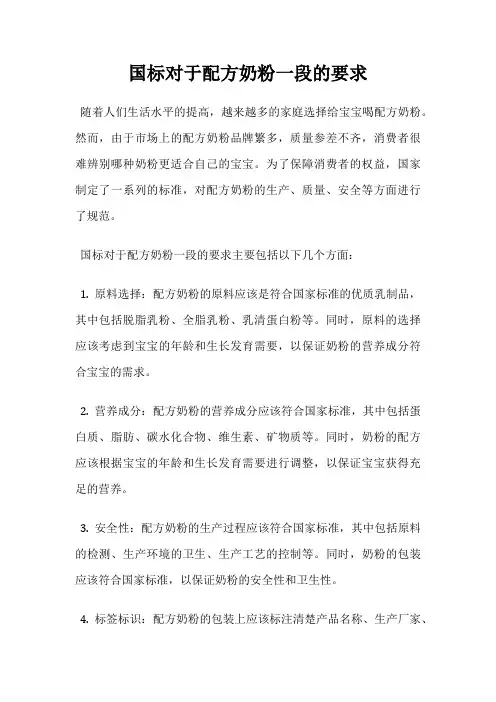 国标对于配方奶粉一段的要求

随着人们生活水平的提高，越来越多的家庭选择给宝宝喝配方奶粉。然而，由于市场上的配方奶粉品牌繁多，质量参差不齐，消费者很难辨别哪种奶粉更适合自己的宝宝。为了保障消费者的权益，国家制定了一系列的标准，对配方奶粉的生产、质量、安全等方面进行了规范。

国标对于配方奶粉一段的要求主要包括以下几个方面：

1. 原料选择：配方奶粉的原料应该是符合国家标准的优质乳制品，其中包括脱脂乳粉、全脂乳粉、乳清蛋白粉等。同时，原料的选择应该考虑到宝宝的年龄和生长发育需要，以保证奶粉的营养成分符合宝宝的需求。

2. 营养成分：配方奶粉的营养成分应该符合国家标准，其中包括蛋白质、脂肪、碳水化合物、维生素、矿物质等。同时，奶粉的配方应该根据宝宝的年龄和生长发育需要进行调整，以保证宝宝获得充足的营养。

3. 安全性：配方奶粉的生产过程应该符合国家标准，其中包括原料的检测、生产环境的卫生、生产工艺的控制等。同时，奶粉的包装应该符合国家标准，以保证奶粉的安全性和卫生性。

4. 标签标识：配方奶粉的包装上应该标注清楚产品名称、生产厂家、